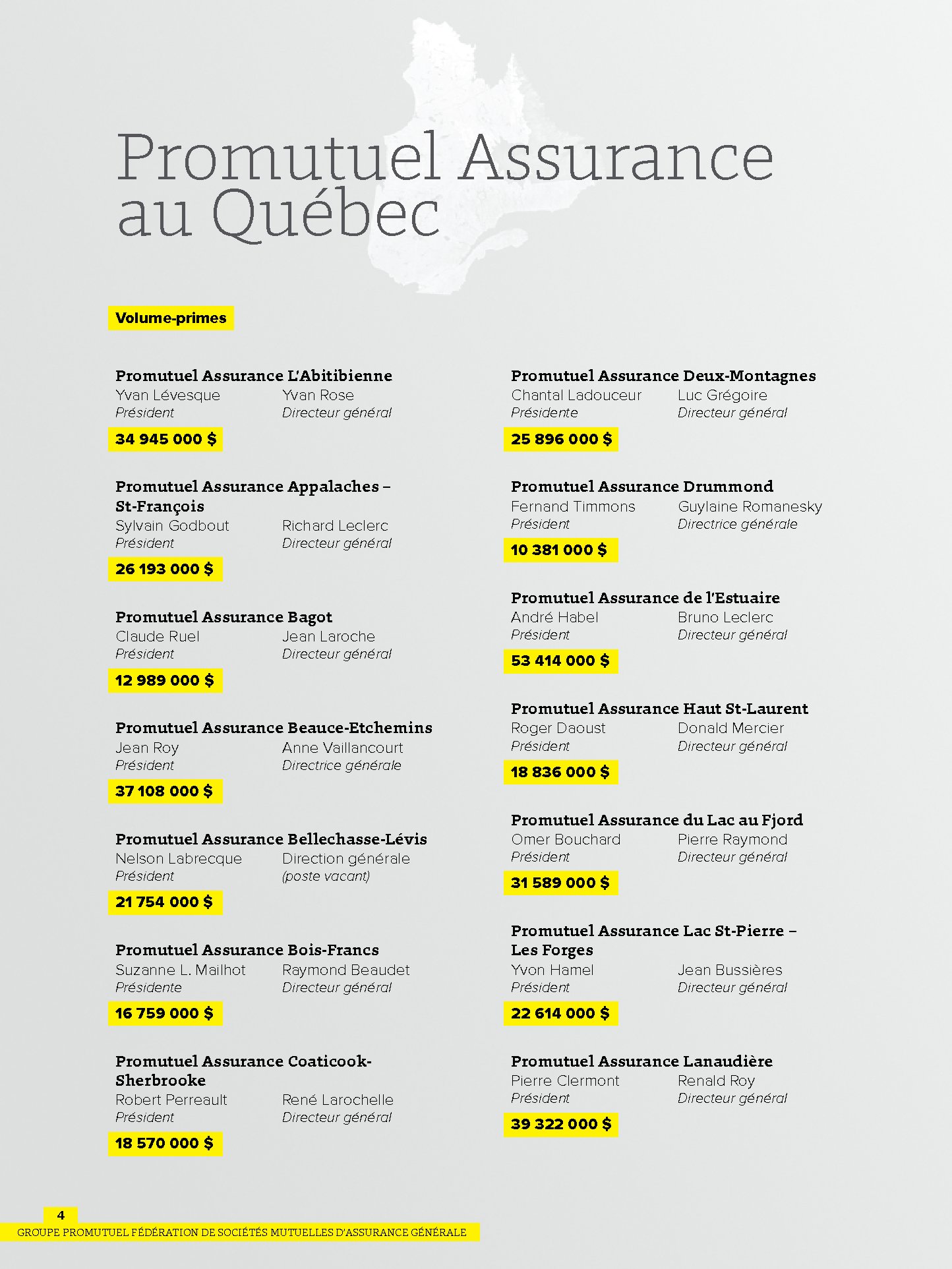 Promutuel Assurance au Québec

Volume-primes

Promutuel Assurance L'Abitibienne
Yvan Lévesque
Président
Yvan Rose
Directeur général
34 945 000 $

Promutuel Assurance Appalaches – St-François
Sylvain Godbout
Président
Richard Leclerc
Directeur général
26 193 000 $

Promutuel Assurance Bagot
Claude Ruel
Président
Jean Laroche
Directeur général
12 989 000 $

Promutuel Assurance Beauce-Etchemins
Jean Roy
Président
Anne Vaillancourt
Directrice générale
37 108 000 $

Promutuel Assurance Bellechasse-Lévis
Nelson Labrecque
Président
Direction générale
(poste vacant)
21 754 000 $

Promutuel Assurance Bois-Francs
Suzanne L. Mailhot
Présidente
Raymond Beaudet
Directeur général
16 759 000 $

Promutuel Assurance Coaticook-Sherbrooke
Robert Perreault
Président
René Larochelle
Directeur général
18 570 000 $

Promutuel Assurance Deux-Montagnes
Chantal Ladouceur
Présidente
Luc Grégoire
Directeur général
25 896 000 $

Promutuel Assurance Drummond
Fernand Timmons
Président
Guylaine Romanesky
Directrice générale
10 381 000 $

Promutuel Assurance de l'Estuaire
André Habel
Président
Bruno Leclerc
Directeur général
53 414 000 $

Promutuel Assurance Haut St-Laurent
Roger Daoust
Président
Donald Mercier
Directeur général
18 836 000 $

Promutuel Assurance du Lac au Fjord
Omer Bouchard
Président
Pierre Raymond
Directeur général
31 589 000 $

Promutuel Assurance Lac St-Pierre – Les Forges
Yvon Hamel
Président
Jean Bussières
Directeur général
22 614 000 $

Promutuel Assurance Lanaudière
Pierre Clermont
Président
Renald Roy
Directeur général
39 322 000 $

4
GROUPE PROMUTUEL FÉDÉRATION DE SOCIÉTÉS MUTUELLES D'ASSURANCE GÉNÉRALE